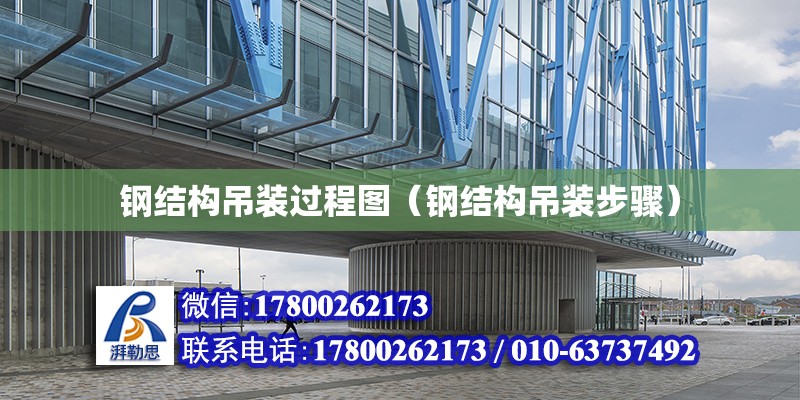 钢结构吊装过程图（钢结构吊装步骤）

湃勒思

微信:17800262173

联系电话:17800262173 / 010-63737492